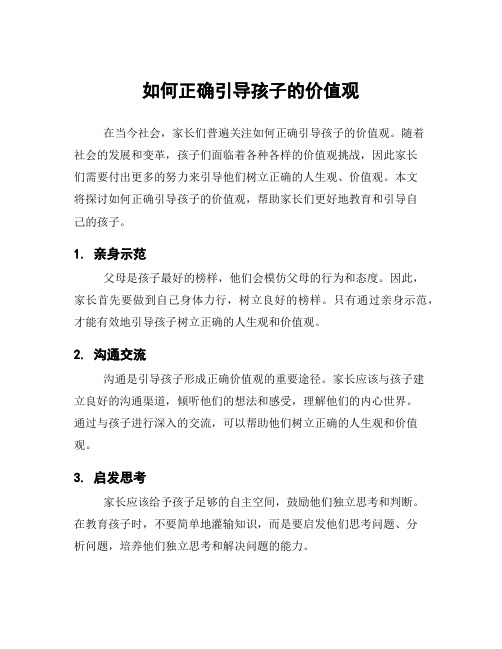 如何正确引导孩子的价值观

在当今社会，家长们普遍关注如何正确引导孩子的价值观。随着社会的发展和变革，孩子们面临着各种各样的价值观挑战，因此家长们需要付出更多的努力来引导他们树立正确的人生观、价值观。本文将探讨如何正确引导孩子的价值观，帮助家长们更好地教育和引导自己的孩子。

1. 亲身示范

父母是孩子最好的榜样，他们会模仿父母的行为和态度。因此，家长首先要做到自己身体力行，树立良好的榜样。只有通过亲身示范，才能有效地引导孩子树立正确的人生观和价值观。

2. 沟通交流

沟通是引导孩子形成正确价值观的重要途径。家长应该与孩子建立良好的沟通渠道，倾听他们的想法和感受，理解他们的内心世界。通过与孩子进行深入的交流，可以帮助他们树立正确的人生观和价值观。

3. 启发思考

家长应该给予孩子足够的自主空间，鼓励他们独立思考和判断。在教育孩子时，不要简单地灌输知识，而是要启发他们思考问题、分析问题，培养他们独立思考和解决问题的能力。